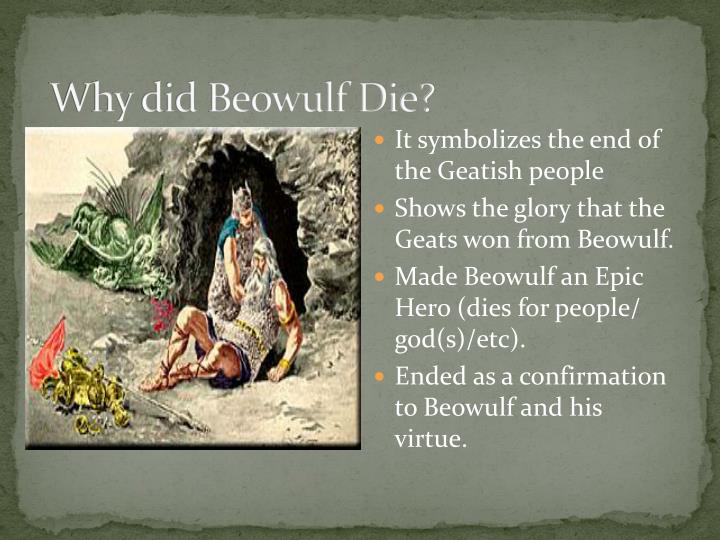 Why did Beowulf Die?

- It symbolizes the end of the Geatish people
- Shows the glory that the Geats won from Beowulf.
- Made Beowulf an Epic Hero (dies for people/ god(s)/etc).
- Ended as a confirmation to Beowulf and his virtue.